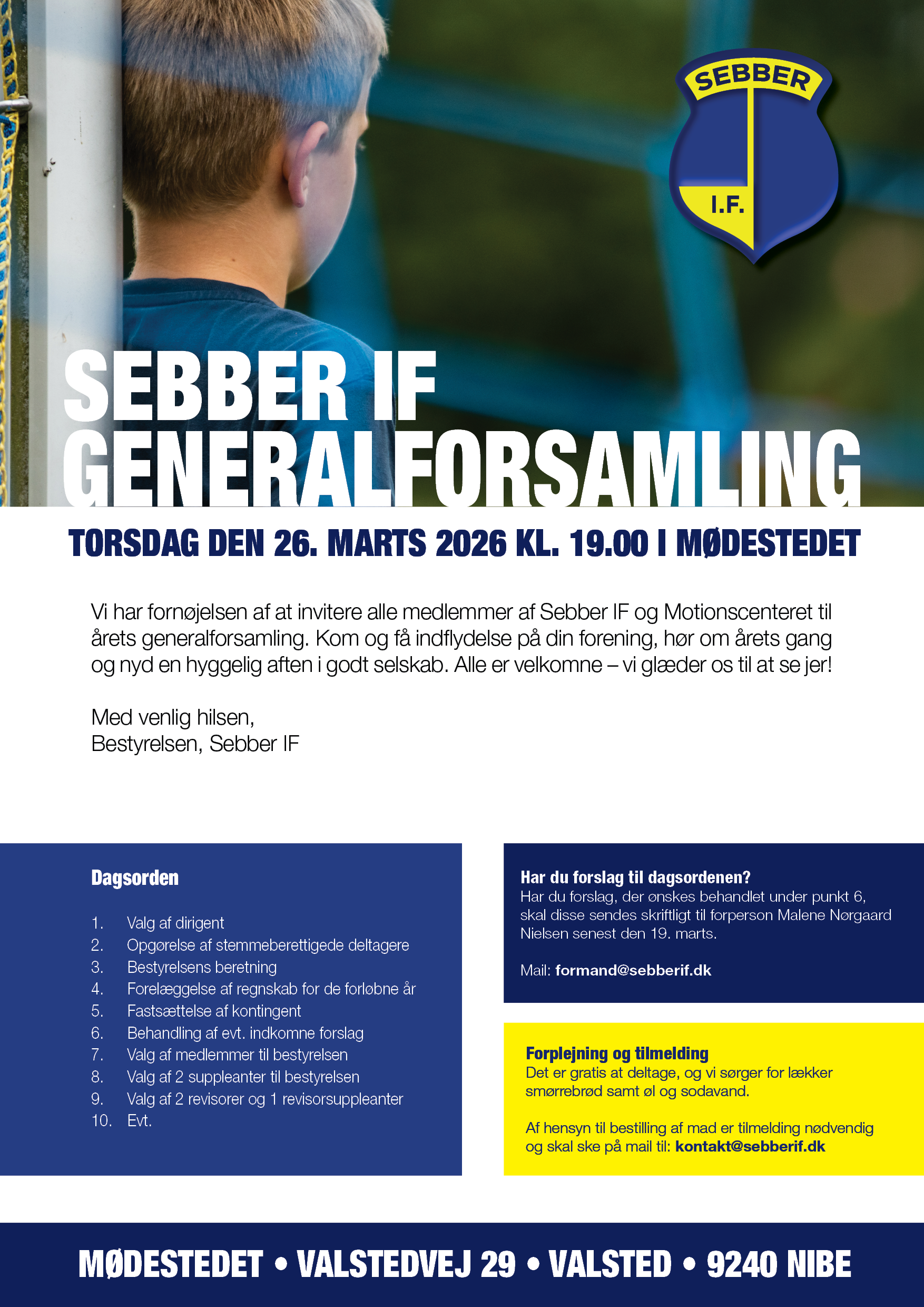 SEBBER
I.F.

SEBBER IF
GENERALFORSAMLING

TORSDAG DEN 26. MARTS 2026 KL. 19.00 I MØDESTEDET

Vi har fornøjelsen af at invitere alle medlemmer af Sebber IF og Motionscenteret til årets generalforsamling. Kom og få indflydelse på din forening, hør om årets gang og nyd en hyggelig aften i godt selskab. Alle er velkomne – vi glæder os til at se jer!

Med venlig hilsen,
Bestyrelsen, Sebber IF

Dagsorden

1. Valg af dirigent
2. Opgørelse af stemmeberettigede deltagere
3. Bestyrelsens beretning
4. Forelæggelse af regnskab for de forløbne år
5. Fastsættelse af kontingent
6. Behandling af evt. indkomne forslag
7. Valg af medlemmer til bestyrelsen
8. Valg af 2 suppleanter til bestyrelsen
9. Valg af 2 revisorer og 1 revisorsuppleanter
10. Evt.

Har du forslag til dagsordenen?
Har du forslag, der ønskes behandlet under punkt 6, skal disse sendes skriftligt til forperson Malene Nørgaard Nielsen senest den 19. marts.

Mail: formand@sebberif.dk

Forplejning og tilmelding
Det er gratis at deltage, og vi sørger for lækker smørrebrød samt øl og sodavand.

Af hensyn til bestilling af mad er tilmelding nødvendig og skal ske på mail til: kontakt@sebberif.dk

MØDESTEDET • VALSTEDVEJ 29 • VALSTED • 9240 NIBE